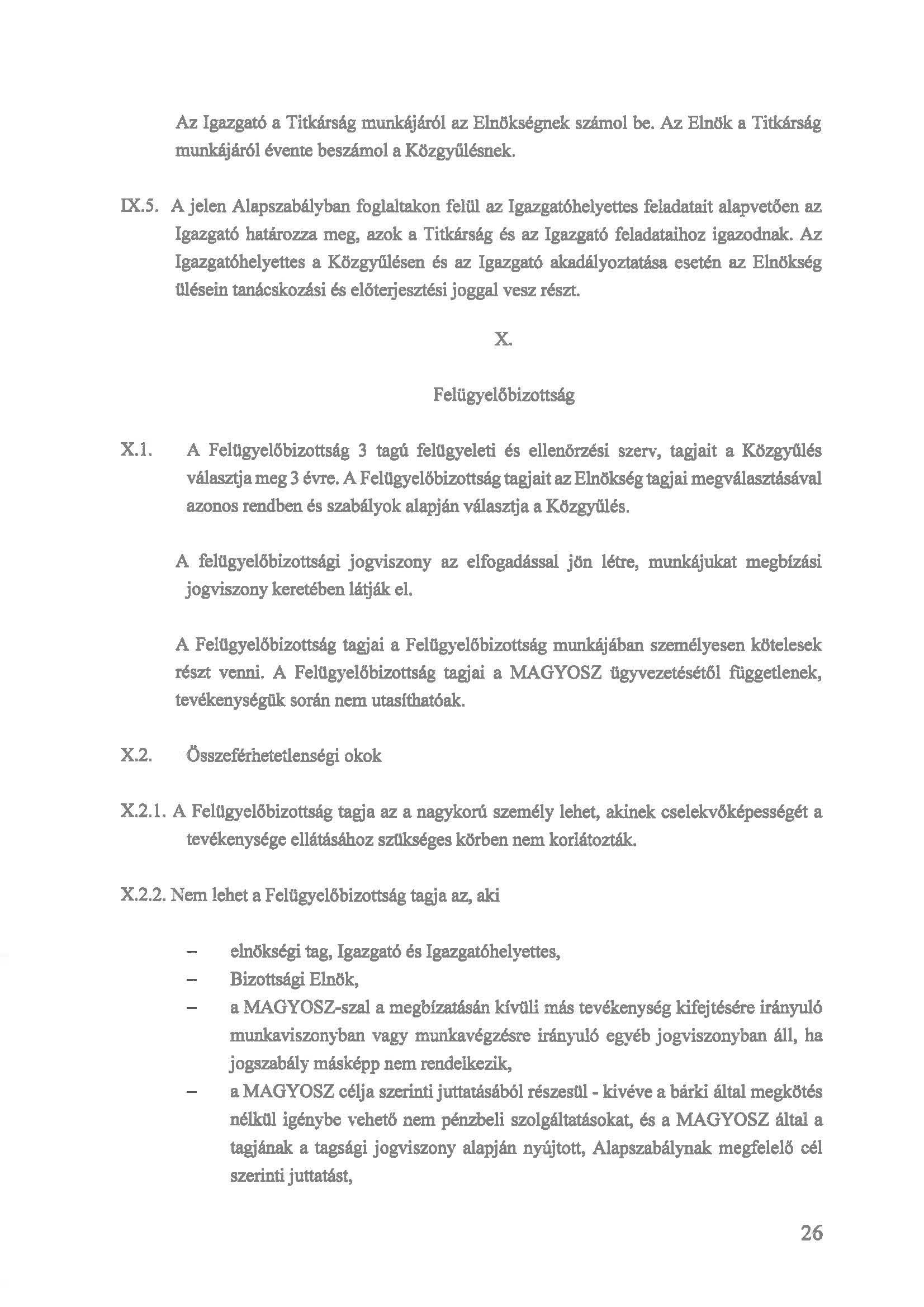 Az Igazgató a Titkárság munkájáról az Elnökségnek számol be. Az Elnök a Titkárság munkájáról évente beszámol a Közgyűlésnek.

IX.5. A jelen Alapszabályban foglaltakon felül az Igazgatóhelyettes feladatait alapvetően az Igazgató határozza meg, azok a Titkárság és az Igazgató feladataihoz igazodnak. Az Igazgatóhelyettes a Közgyűlésen és az Igazgató akadályoztatása esetén az Elnökség ülésein tanácskozási és előterjesztési joggal vesz részt.

X.

Felügyelőbizottság

X.1. A Felügyelőbizottság 3 tagú felügyeleti és ellenőrzési szerv, tagjait a Közgyűlés választja meg 3 évre. A Felügyelőbizottság tagjait az Elnökség tagjai megválasztásával azonos rendben és szabályok alapján választja a Közgyűlés.

A felügyelőbizottsági jogviszony az elfogadással jön létre, munkájukat megbízási jogviszony keretében látják el.

A Felügyelőbizottság tagjai a Felügyelőbizottság munkájában személyesen kötelesek részt venni. A Felügyelőbizottság tagjai a MAGYOSZ ügyvezetésétől függetlenek, tevékenységük során nem utasíthatóak.

X.2. Összeférhetetlenségi okok

X.2.1. A Felügyelőbizottság tagja az a nagykorú személy lehet, akinek cselekvőképességét a tevékenysége ellátásához szükséges körben nem korlátozták.

X.2.2. Nem lehet a Felügyelőbizottság tagja az, aki

– elnökségi tag, Igazgató és Igazgatóhelyettes,
– Bizottsági Elnök,
– a MAGYOSZ-szal a megbízatásán kívüli más tevékenység kifejtésére irányuló munkaviszonyban vagy munkavégzésre irányuló egyéb jogviszonyban áll, ha jogszabály másképp nem rendelkezik,
– a MAGYOSZ célja szerinti juttatásából részesül - kivéve a bárki által megkötés nélkül igénybe vehető nem pénzbeli szolgáltatásokat, és a MAGYOSZ által a tagjának a tagsági jogviszony alapján nyújtott, Alapszabálynak megfelelő cél szerinti juttatást,

26